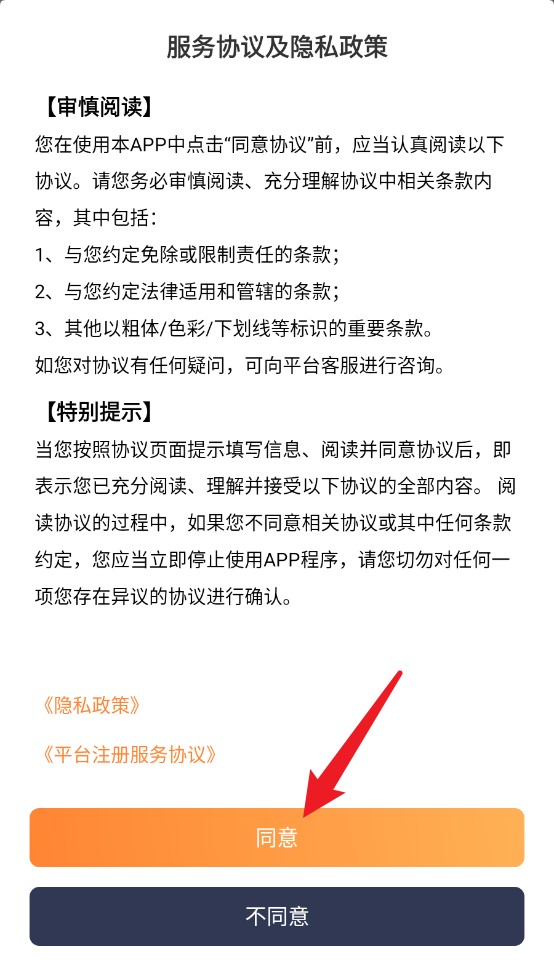 服务协议及隐私政策

【审慎阅读】
您在使用本APP中点击“同意协议”前，应当认真阅读以下协议。请您务必审慎阅读、充分理解协议中相关条款内容，其中包括：
1、与您约定免除或限制责任的条款；
2、与您约定法律适用和管辖的条款；
3、其他以粗体/色彩/下划线等标识的重要条款。
如您对协议有任何疑问，可向平台客服进行咨询。

【特别提示】
当您按照协议页面提示填写信息、阅读并同意协议后，即表示您已充分阅读、理解并接受以下协议的全部内容。 阅读协议的过程中，如果您不同意相关协议或其中任何条款约定，您应当立即停止使用APP程序，请您切勿对任何一项您存在异议的协议进行确认。

《隐私政策》

《平台注册服务协议》

同意

不同意